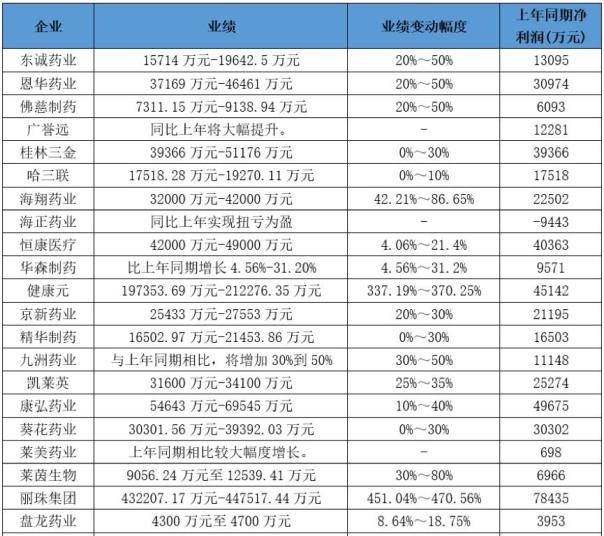 | 企业 | 业绩 | 业绩变动幅度 | 上年同期净利润(万元) |
|---|---|---|---|
| 东诚药业 | 15714 万元-19642.5 万元 | 20%～50% | 13095 |
| 恩华药业 | 37169 万元-46461 万元 | 20%～50% | 30974 |
| 佛慈制药 | 7311.15 万元-9138.94 万元 | 20%～50% | 6093 |
| 广誉远 | 同比上年将大幅提升。 | - | 12281 |
| 桂林三金 | 39366 万元-51176 万元 | 0%～30% | 39366 |
| 哈三联 | 17518.28 万元-19270.11 万元 | 0%～10% | 17518 |
| 海翔药业 | 32000 万元-42000 万元 | 42.21%～86.65% | 22502 |
| 海正药业 | 同比上年实现扭亏为盈 | - | -9443 |
| 恒康医疗 | 42000 万元-49000 万元 | 4.06%～21.4% | 40363 |
| 华森制药 | 比上年同期增长 4.56%-31.20% | 4.56%～31.2% | 9571 |
| 健康元 | 197353.69 万元-212276.35 万元 | 337.19%～370.25% | 45142 |
| 京新药业 | 25433 万元-27553 万元 | 20%～30% | 21195 |
| 精华制药 | 16502.97 万元-21453.86 万元 | 0%～30% | 16503 |
| 九洲药业 | 与上年同期相比，将增加 30%到 50% | 30%～50% | 11148 |
| 凯莱英 | 31600 万元-34100 万元 | 25%～35% | 25274 |
| 康弘药业 | 54643 万元-69545 万元 | 10%～40% | 49675 |
| 葵花药业 | 30301.56 万元-39392.03 万元 | 0%～30% | 30302 |
| 莱美药业 | 上年同期相比较大幅度增长。 | - | 698 |
| 莱茵生物 | 9056.24 万元至 12539.41 万元 | 30%～80% | 6966 |
| 丽珠集团 | 432207.17 万元-447517.44 万元 | 451.04%～470.56% | 78435 |
| 盘龙药业 | 4300 万元至 4700 万元 | 8.64%～18.75% | 3953 |